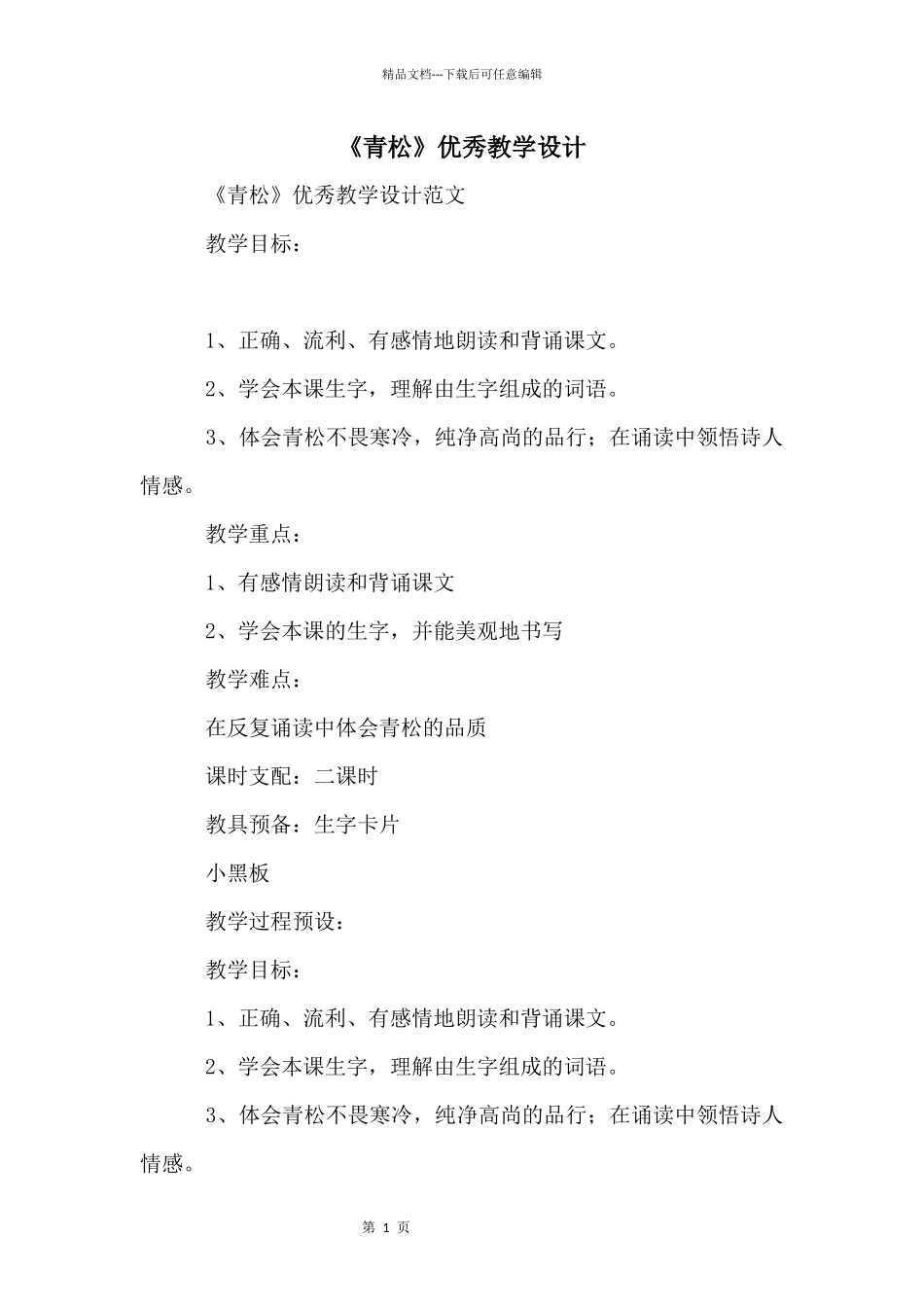 精品文档---下载后可任意编辑

《青松》优秀教学设计

《青松》优秀教学设计范文

教学目标：

1、正确、流利、有感情地朗读和背诵课文。

2、学会本课生字，理解由生字组成的词语。

3、体会青松不畏寒冷，纯净高尚的品行；在诵读中领悟诗人情感。

教学重点：

1、有感情朗读和背诵课文

2、学会本课的生字，并能美观地书写

教学难点：

在反复诵读中体会青松的品质

课时支配：二课时

教具预备：生字卡片

小黑板

教学过程预设：

教学目标：

1、正确、流利、有感情地朗读和背诵课文。

2、学会本课生字，理解由生字组成的词语。

3、体会青松不畏寒冷，纯净高尚的品行；在诵读中领悟诗人情感。

第 1 页